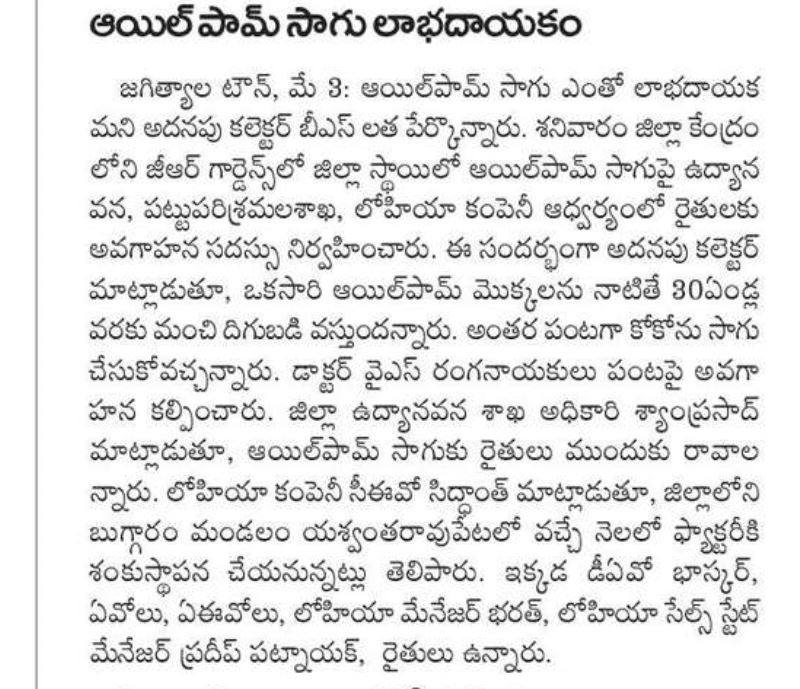 ఆయిల్ పామ్ సాగు లాభదాయకం

జగిత్యాల టౌన్, మే 3: ఆయిల్‌పామ్ సాగు ఎంతో లాభదాయకమని అదనపు కలెక్టర్ బీఎస్ లత పేర్కొన్నారు. శనివారం జిల్లా కేంద్రంలోని జీఆర్ గార్డెన్స్‌లో జిల్లా స్థాయిలో ఆయిల్‌పామ్ సాగుపై ఉద్యానవన, పట్టుపరిశ్రమలశాఖ, లోహియా కంపెనీ ఆధ్వర్యంలో రైతులకు అవగాహన సదస్సు నిర్వహించారు. ఈ సందర్భంగా అదనపు కలెక్టర్ మాట్లాడుతూ, ఒకసారి ఆయిల్‌పామ్ మొక్కలను నాటితే 30ఏండ్ల వరకు మంచి దిగుబడి వస్తుందన్నారు. అంతర పంటగా కోకోను సాగు చేసుకోవచ్చన్నారు. డాక్టర్ వైఎస్ రంగనాయకులు పంటపై అవగాహన కల్పించారు. జిల్లా ఉద్యానవన శాఖ అధికారి శ్యాంప్రసాద్ మాట్లాడుతూ, ఆయిల్‌పామ్ సాగుకు రైతులు ముందుకు రావాలన్నారు. లోహియా కంపెనీ సీఈవో సిద్ధాంత్ మాట్లాడుతూ, జిల్లాలోని బుగ్గారం మండలం యశ్వంతరావుపేటలో వచ్చే నెలలో ఫ్యాక్టరీకి శంకుస్థాపన చేయనున్నట్లు తెలిపారు. ఇక్కడ డీఏవో భాస్కర్, ఏవోలు, ఏఈవోలు, లోహియా మేనేజర్ భరత్, లోహియా సేల్స్ స్టేట్ మేనేజర్ ప్రదీప్ పట్నాయక్, రైతులు ఉన్నారు.